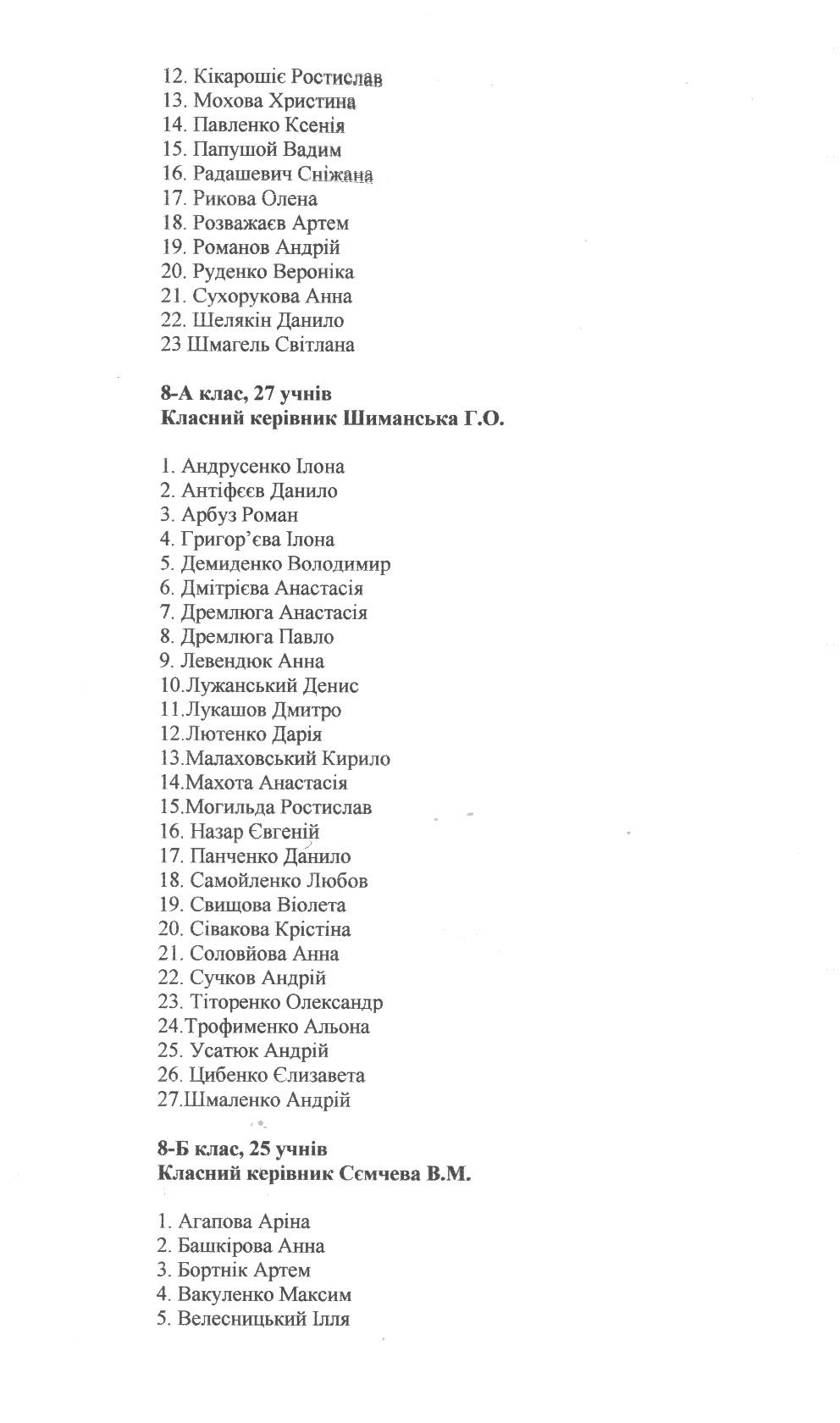 12. Кікарошіє Ростислав
13. Мохова Христина
14. Павленко Ксенія
15. Папушой Вадим
16. Радашевич Сніжана
17. Рикова Олена
18. Розважаєв Артем
19. Романов Андрій
20. Руденко Вероніка
21. Сухорукова Анна
22. Шелякін Данило
23 Шмагель Світлана

8-А клас, 27 учнів
Класний керівник Шиманська Г.О.

1. Андрусенко Ілона
2. Антіфєєв Данило
3. Арбуз Роман
4. Григор'єва Ілона
5. Демиденко Володимир
6. Дмітрієва Анастасія
7. Дремлюга Анастасія
8. Дремлюга Павло
9. Левендюк Анна
10.Лужанський Денис
11.Лукашов Дмитро
12.Лютенко Дарія
13.Малаховський Кирило
14.Махота Анастасія
15.Могильда Ростислав
16. Назар Євгеній
17. Панченко Данило
18. Самойленко Любов
19. Свищова Віолета
20. Сівакова Крістіна
21. Соловйова Анна
22. Сучков Андрій
23. Тіторенко Олександр
24.Трофименко Альона
25. Усатюк Андрій
26. Цибенко Єлизавета
27.Шмаленко Андрій

8-Б клас, 25 учнів
Класний керівник Сємчева В.М.

1. Агапова Аріна
2. Башкірова Анна
3. Бортнік Артем
4. Вакуленко Максим
5. Велесницький Ілля